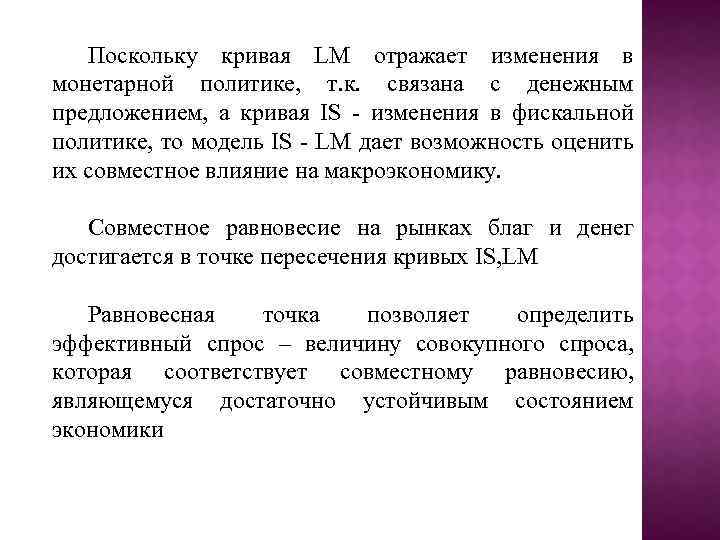 Поскольку кривая LM отражает изменения в монетарной политике, т.к. связана с денежным предложением, а кривая IS - изменения в фискальной политике, то модель IS - LM дает возможность оценить их совместное влияние на макроэкономику.

Совместное равновесие на рынках благ и денег достигается в точке пересечения кривых IS,LM

Равновесная точка позволяет определить эффективный спрос – величину совокупного спроса, которая соответствует совместному равновесию, являющемуся достаточно устойчивым состоянием экономики